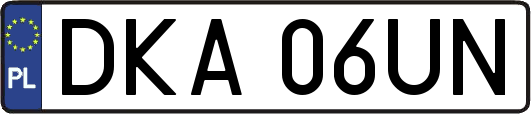 PL
DKA 06UN